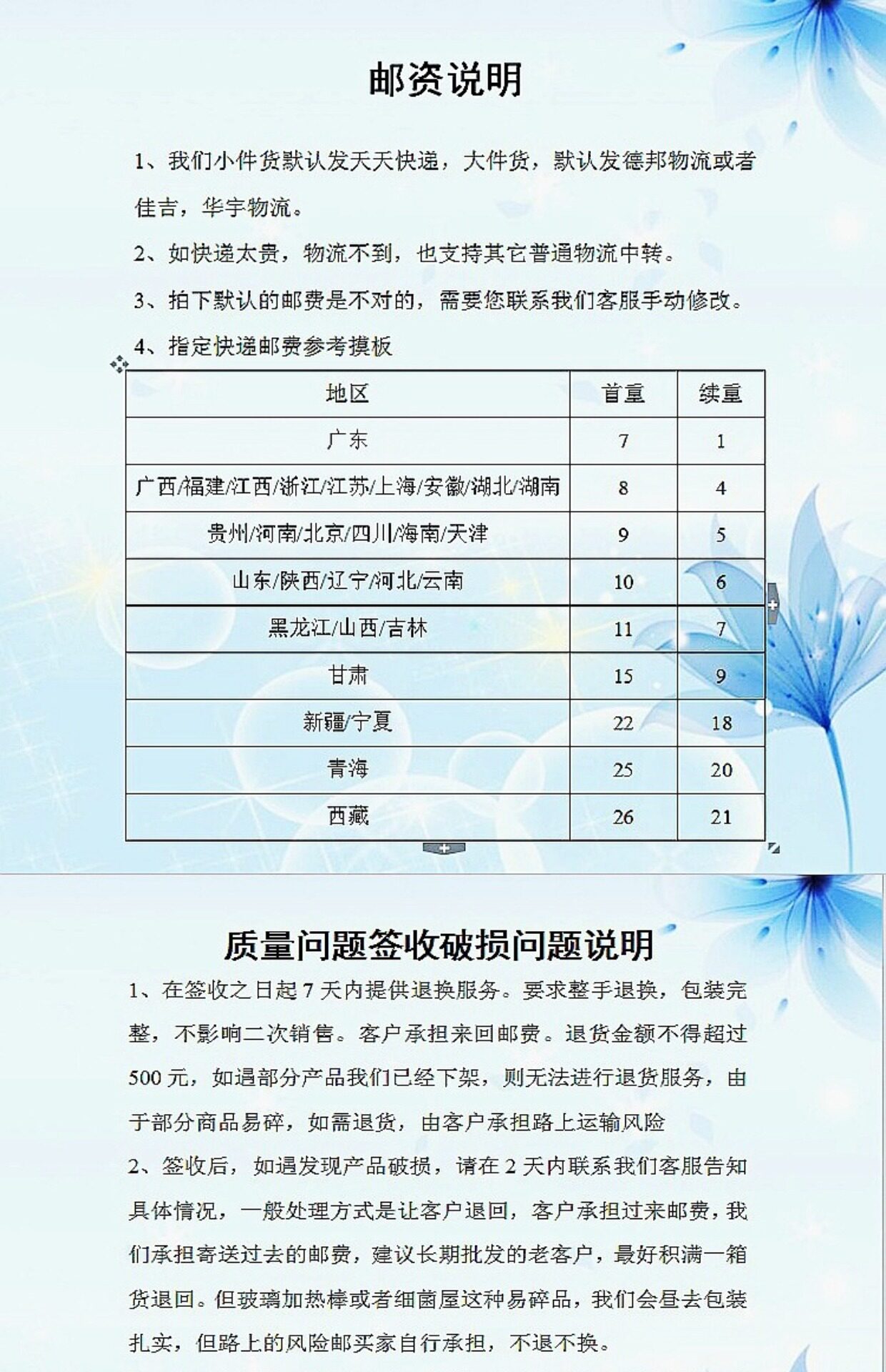 邮资说明

1、我们小件货默认发天天快递，大件货，默认发德邦物流或者佳吉，华宇物流。

2、如快递太贵，物流不到，也支持其它普通物流中转。

3、拍下默认的邮费是不对的，需要您联系我们客服手动修改。

4、指定快递邮费参考摸板

| 地区 | 首重 | 续重 |
|---|---|---|
| 广东 | 7 | 1 |
| 广西/福建/江西/浙江/江苏/上海/安徽/湖北/湖南 | 8 | 4 |
| 贵州/河南/北京/四川/海南/天津 | 9 | 5 |
| 山东/陕西/辽宁/河北/云南 | 10 | 6 |
| 黑龙江/山西/吉林 | 11 | 7 |
| 甘肃 | 15 | 9 |
| 新疆/宁夏 | 22 | 18 |
| 青海 | 25 | 20 |
| 西藏 | 26 | 21 |

质量问题签收破损问题说明

1、在签收之日起7天内提供退换服务。要求整手退换，包装完整，不影响二次销售。客户承担来回邮费。退货金额不得超过500元，如遇部分产品我们已经下架，则无法进行退货服务，由于部分商品易碎，如需退货，由客户承担路上运输风险

2、签收后，如遇发现产品破损，请在2天内联系我们客服告知具体情况，一般处理方式是让客户退回，客户承担过来邮费，我们承担寄送过去的邮费，建议长期批发的老客户，最好积满一箱货退回。但玻璃加热棒或者细菌屋这种易碎品，我们会昼去包装扎实，但路上的风险邮买家自行承担，不退不换。